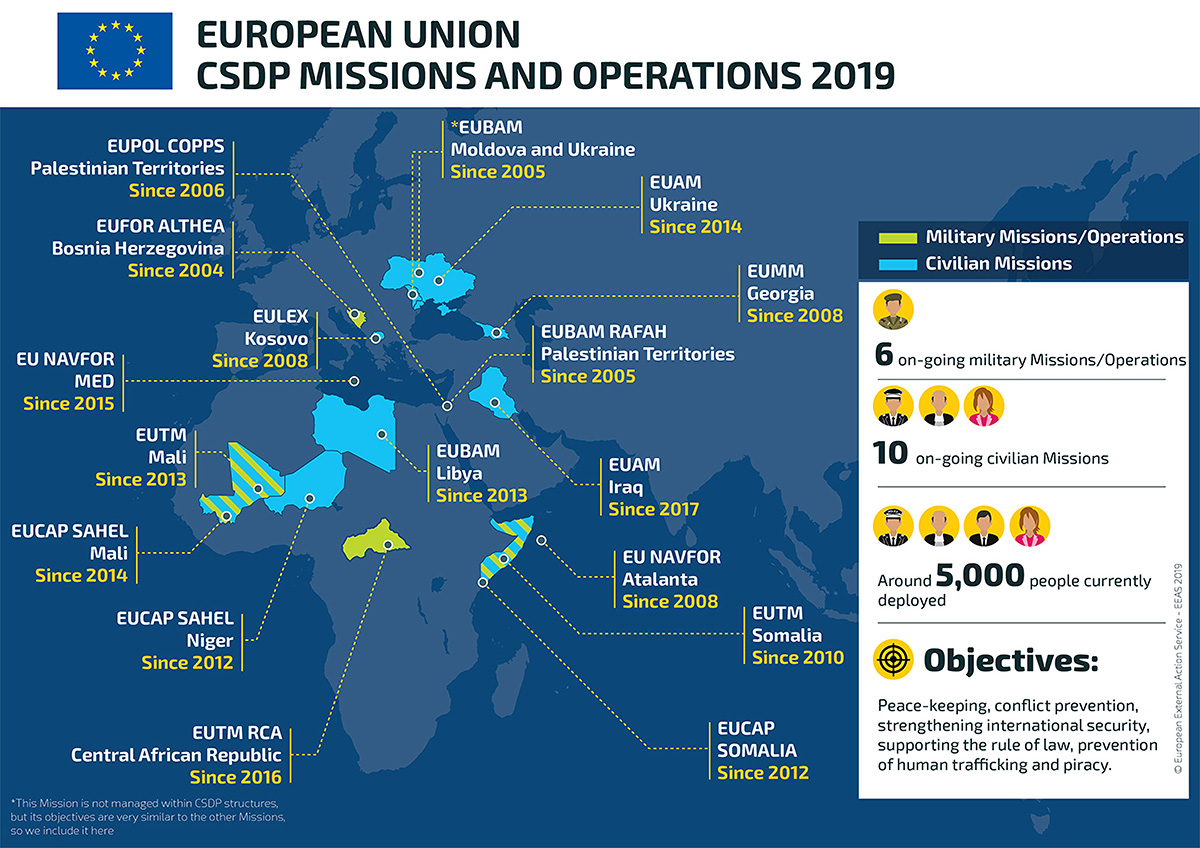 EUROPEAN UNION
CSDP MISSIONS AND OPERATIONS 2019

EUPOL COPPS
Palestinian Territories
Since 2006

EUFOR ALTHEA
Bosnia Herzegovina
Since 2004

EULEX
Kosovo
Since 2008

EU NAVFOR
MED
Since 2015

EUTM
Mali
Since 2013

EUCAP SAHEL
Mali
Since 2014

EUCAP SAHEL
Niger
Since 2012

EUTM RCA
Central African Republic
Since 2016

*EUBAM
Moldova and Ukraine
Since 2005

EUAM
Ukraine
Since 2014

EUMM
Georgia
Since 2008

EUBAM RAFAH
Palestinian Territories
Since 2005

EUBAM
Libya
Since 2013

EUAM
Iraq
Since 2017

EU NAVFOR
Atalanta
Since 2008

EUTM
Somalia
Since 2010

EUCAP
SOMALIA
Since 2012

Military Missions/Operations
Civilian Missions

6 on-going military Missions/Operations

10 on-going civilian Missions

Around 5,000 people currently deployed

Objectives:

Peace-keeping, conflict prevention, strengthening international security, supporting the rule of law, prevention of human trafficking and piracy.

© European External Action Service - EEAS 2019

*This Mission is not managed within CSDP structures, but its objectives are very similar to the other Missions, so we include it here